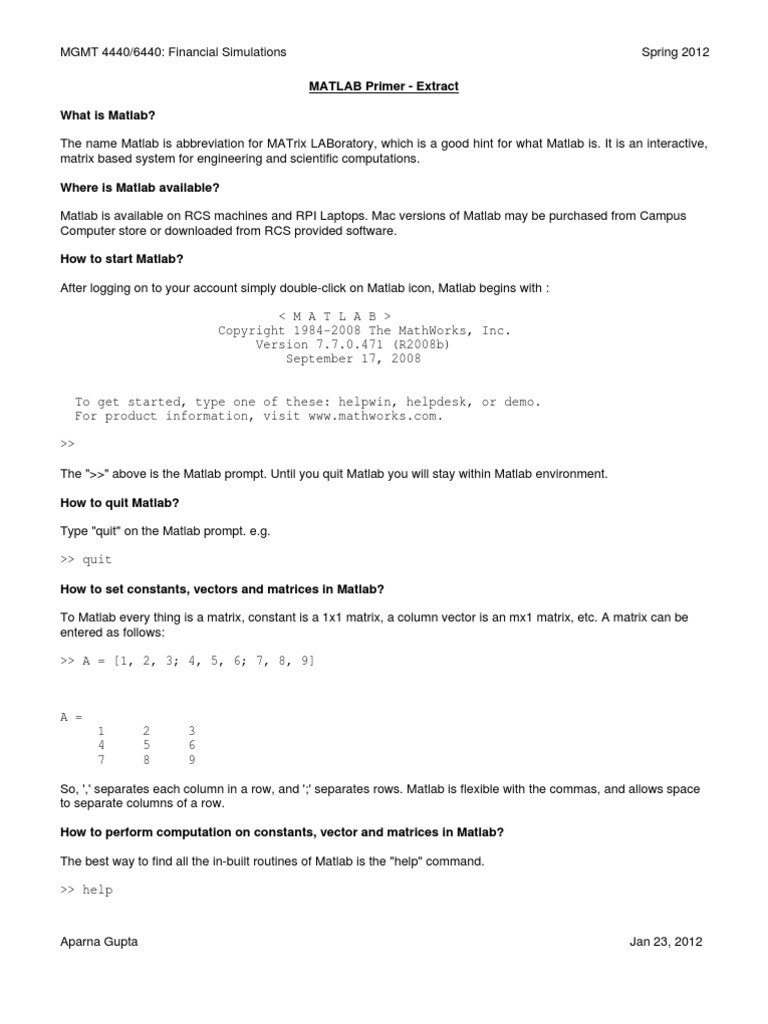 MGMT 4440/6440: Financial Simulations

Spring 2012

MATLAB Primer - Extract

What is Matlab?

The name Matlab is abbreviation for MATrix LABoratory, which is a good hint for what Matlab is. It is an interactive, matrix based system for engineering and scientific computations.

Where is Matlab available?

Matlab is available on RCS machines and RPI Laptops. Mac versions of Matlab may be purchased from Campus Computer store or downloaded from RCS provided software.

How to start Matlab?

After logging on to your account simply double-click on Matlab icon, Matlab begins with :

< M A T L A B >
Copyright 1984-2008 The MathWorks, Inc.
Version 7.7.0.471 (R2008b)
September 17, 2008

To get started, type one of these: helpwin, helpdesk, or demo.
For product information, visit www.mathworks.com.

>>

The ">>" above is the Matlab prompt. Until you quit Matlab you will stay within Matlab environment.

How to quit Matlab?

Type "quit" on the Matlab prompt. e.g.

>> quit

How to set constants, vectors and matrices in Matlab?

To Matlab every thing is a matrix, constant is a 1x1 matrix, a column vector is an mx1 matrix, etc. A matrix can be entered as follows:

>> A = [1, 2, 3; 4, 5, 6; 7, 8, 9]

A =
1 2 3
4 5 6
7 8 9

So, ',' separates each column in a row, and ';' separates rows. Matlab is flexible with the commas, and allows space to separate columns of a row.

How to perform computation on constants, vector and matrices in Matlab?

The best way to find all the in-built routines of Matlab is the "help" command.

>> help

Aparna Gupta

Jan 23, 2012